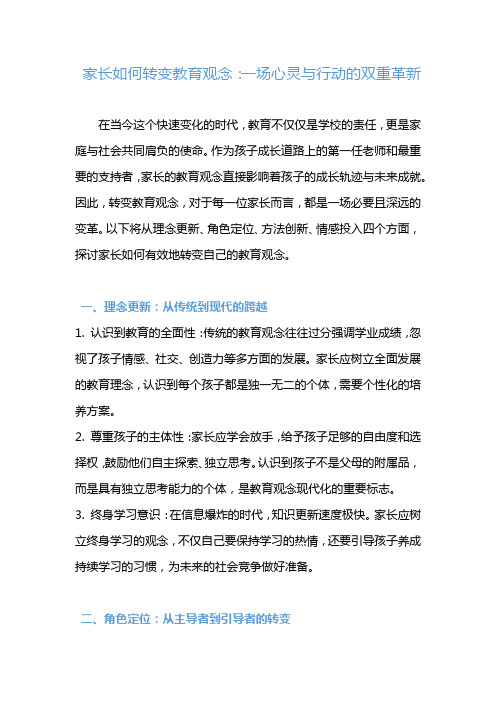 家长如何转变教育观念：一场心灵与行动的双重革新

在当今这个快速变化的时代，教育不仅仅是学校的责任，更是家庭与社会共同肩负的使命。作为孩子成长道路上的第一任老师和最重要的支持者，家长的教育观念直接影响着孩子的成长轨迹与未来成就。因此，转变教育观念，对于每一位家长而言，都是一场必要且深远的变革。以下将从理念更新、角色定位、方法创新、情感投入四个方面，探讨家长如何有效地转变自己的教育观念。

一、理念更新：从传统到现代的跨越

1. 认识到教育的全面性：传统的教育观念往往过分强调学业成绩，忽视了孩子情感、社交、创造力等多方面的发展。家长应树立全面发展的教育理念，认识到每个孩子都是独一无二的个体，需要个性化的培养方案。

2. 尊重孩子的主体性：家长应学会放手，给予孩子足够的自由度和选择权，鼓励他们自主探索、独立思考。认识到孩子不是父母的附属品，而是具有独立思考能力的个体，是教育观念现代化的重要标志。

3. 终身学习意识：在信息爆炸的时代，知识更新速度极快。家长应树立终身学习的观念，不仅自己要保持学习的热情，还要引导孩子养成持续学习的习惯，为未来的社会竞争做好准备。

二、角色定位：从主导者到引导者的转变